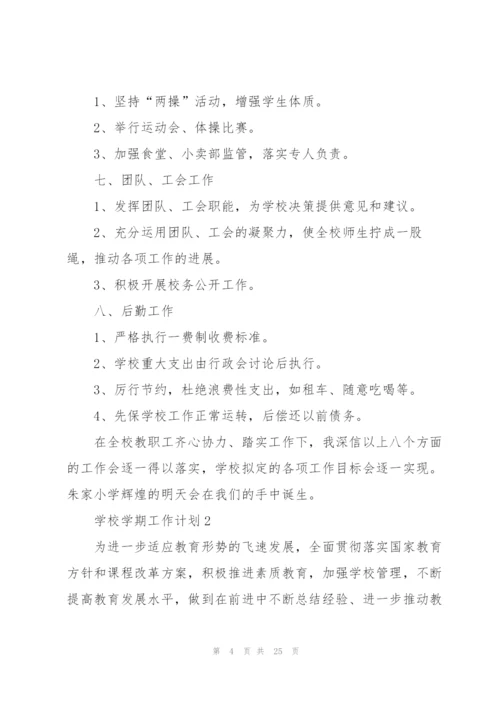 1、坚持“两操”活动，增强学生体质。

2、举行运动会、体操比赛。

3、加强食堂、小卖部监管，落实专人负责。

七、团队、工会工作

1、发挥团队、工会职能，为学校决策提供意见和建议。

2、充分运用团队、工会的凝聚力，使全校师生拧成一股绳，推动各项工作的进展。

3、积极开展校务公开工作。

八、后勤工作

1、严格执行一费制收费标准。

2、学校重大支出由行政会讨论后执行。

3、厉行节约，杜绝浪费性支出，如租车、随意吃喝等。

4、先保学校工作正常运转，后偿还以前债务。

在全校教职工齐心协力、踏实工作下，我深信以上八个方面的工作会逐一得以落实，学校拟定的各项工作目标会逐一实现。朱家小学辉煌的明天会在我们的手中诞生。

学校学期工作计划2

为进一步适应教育形势的飞速发展，全面贯彻落实国家教育方针和课程改革方案，积极推进素质教育，加强学校管理，不断提高教育发展水平，做到在前进中不断总结经验、进一步推动教

第 4 页 共 25 页